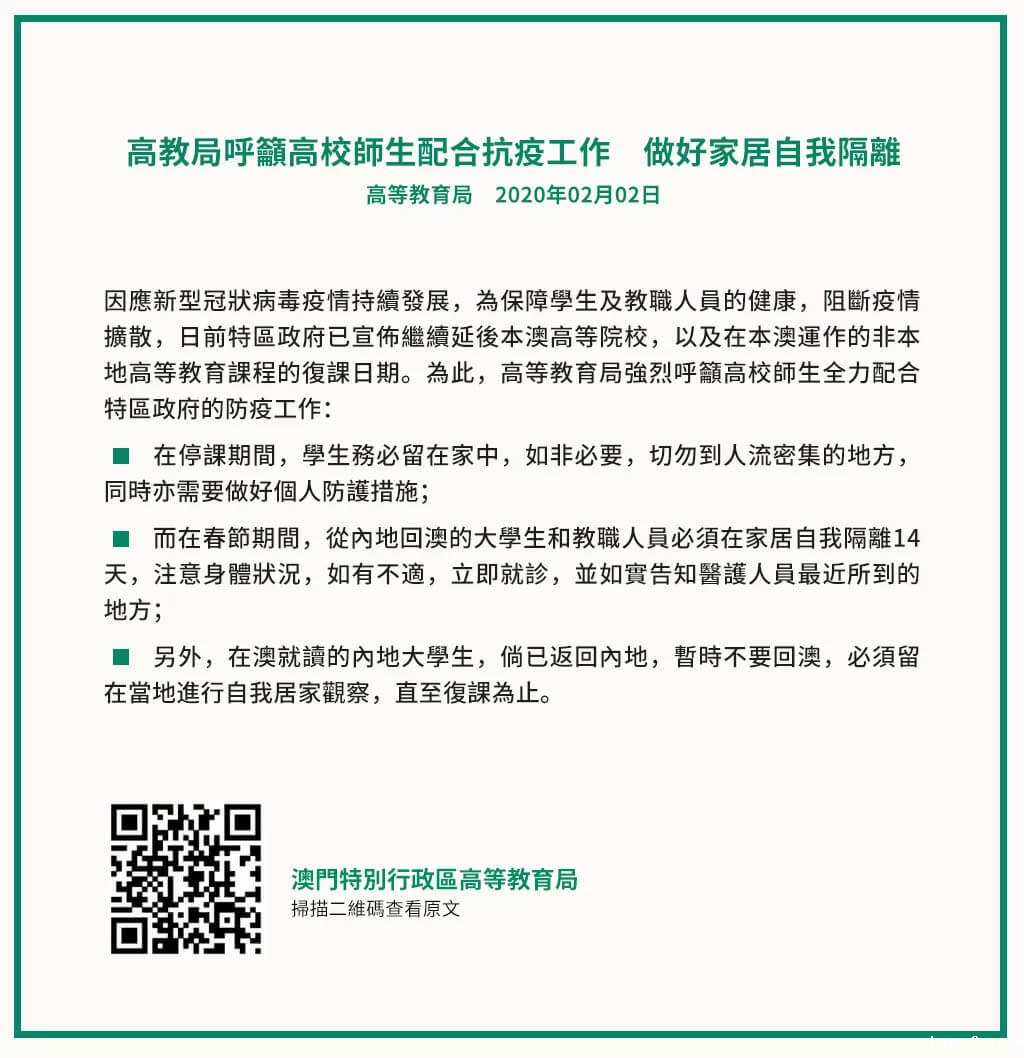 高教局呼籲高校師生配合抗疫工作　做好家居自我隔離

高等教育局　2020年02月02日

因應新型冠狀病毒疫情持續發展，為保障學生及教職人員的健康，阻斷疫情擴散，日前特區政府已宣佈繼續延後本澳高等院校，以及在本澳運作的非本地高等教育課程的復課日期。為此，高等教育局強烈呼籲高校師生全力配合特區政府的防疫工作：

■ 在停課期間，學生務必留在家中，如非必要，切勿到人流密集的地方，同時亦需要做好個人防護措施；

■ 而在春節期間，從內地回澳的大學生和教職人員必須在家居自我隔離14天，注意身體狀況，如有不適，立即就診，並如實告知醫護人員最近所到的地方；

■ 另外，在澳就讀的內地大學生，倘已返回內地，暫時不要回澳，必須留在當地進行自我居家觀察，直至復課為止。

澳門特別行政區高等教育局
掃描二維碼查看原文